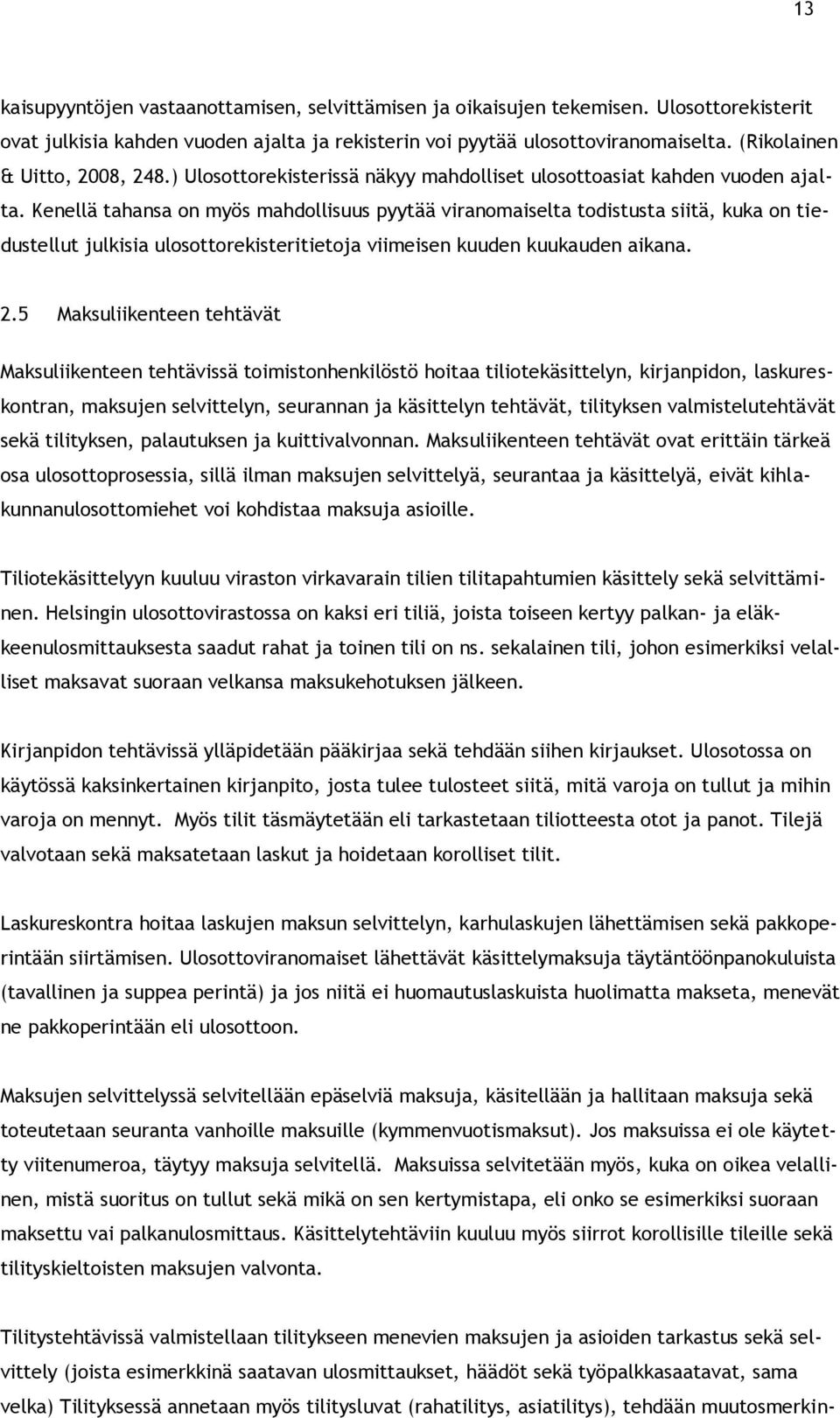 13

kaisupyyntöjen vastaanottamisen, selvittämisen ja oikaisujen tekemisen. Ulosottorekisterit ovat julkisia kahden vuoden ajalta ja rekisterin voi pyytää ulosottoviranomaiselta. (Rikolainen & Uitto, 2008, 248.) Ulosottorekisterissä näkyy mahdolliset ulosottoasiat kahden vuoden ajalta. Kenellä tahansa on myös mahdollisuus pyytää viranomaiselta todistusta siitä, kuka on tiedustellut julkisia ulosottorekisteritietoja viimeisen kuuden kuukauden aikana.

2.5 Maksuliikenteen tehtävät

Maksuliikenteen tehtävissä toimistonhenkilöstö hoitaa tiliotekäsittelyn, kirjanpidon, laskureskontran, maksujen selvittelyn, seurannan ja käsittelyn tehtävät, tilityksen valmistelutehtävät sekä tilityksen, palautuksen ja kuittivalvonnan. Maksuliikenteen tehtävät ovat erittäin tärkeä osa ulosottoprosessia, sillä ilman maksujen selvittelyä, seurantaa ja käsittelyä, eivät kihlakunnanulosottomiehet voi kohdistaa maksuja asioille.

Tiliotekäsittelyyn kuuluu viraston virkavarain tilien tilitapahtumien käsittely sekä selvittäminen. Helsingin ulosottovirastossa on kaksi eri tiliä, joista toiseen kertyy palkan- ja eläkkeenulosmittauksesta saadut rahat ja toinen tili on ns. sekalainen tili, johon esimerkiksi velalliset maksavat suoraan velkansa maksukehotuksen jälkeen.

Kirjanpidon tehtävissä ylläpidetään pääkirjaa sekä tehdään siihen kirjaukset. Ulosotossa on käytössä kaksinkertainen kirjanpito, josta tulee tulosteet siitä, mitä varoja on tullut ja mihin varoja on mennyt. Myös tilit täsmäytetään eli tarkastetaan tiliotteesta otot ja panot. Tilejä valvotaan sekä maksatetaan laskut ja hoidetaan korolliset tilit.

Laskureskontra hoitaa laskujen maksun selvittelyn, karhulaskujen lähettämisen sekä pakkoperintään siirtämisen. Ulosottoviranomaiset lähettävät käsittelymaksuja täytäntöönpanokuluista (tavallinen ja suppea perintä) ja jos niitä ei huomautuslaskuista huolimatta makseta, menevät ne pakkoperintään eli ulosottoon.

Maksujen selvittelyssä selvitellään epäselviä maksuja, käsitellään ja hallitaan maksuja sekä toteutetaan seuranta vanhoille maksuille (kymmenvuotismaksut). Jos maksuissa ei ole käytetty viitenumeroa, täytyy maksuja selvitellä. Maksuissa selvitetään myös, kuka on oikea velallinen, mistä suoritus on tullut sekä mikä on sen kertymistapa, eli onko se esimerkiksi suoraan maksettu vai palkanulosmittaus. Käsittelytehtäviin kuuluu myös siirrot korollisille tileille sekä tilityskieltoisten maksujen valvonta.

Tilitystehtävissä valmistellaan tilitykseen menevien maksujen ja asioiden tarkastus sekä selvittely (joista esimerkkinä saatavan ulosmittaukset, häädöt sekä työpalkkasaatavat, sama velka) Tilityksessä annetaan myös tilitysluvat (rahatilitys, asiatilitys), tehdään muutosmerkin-